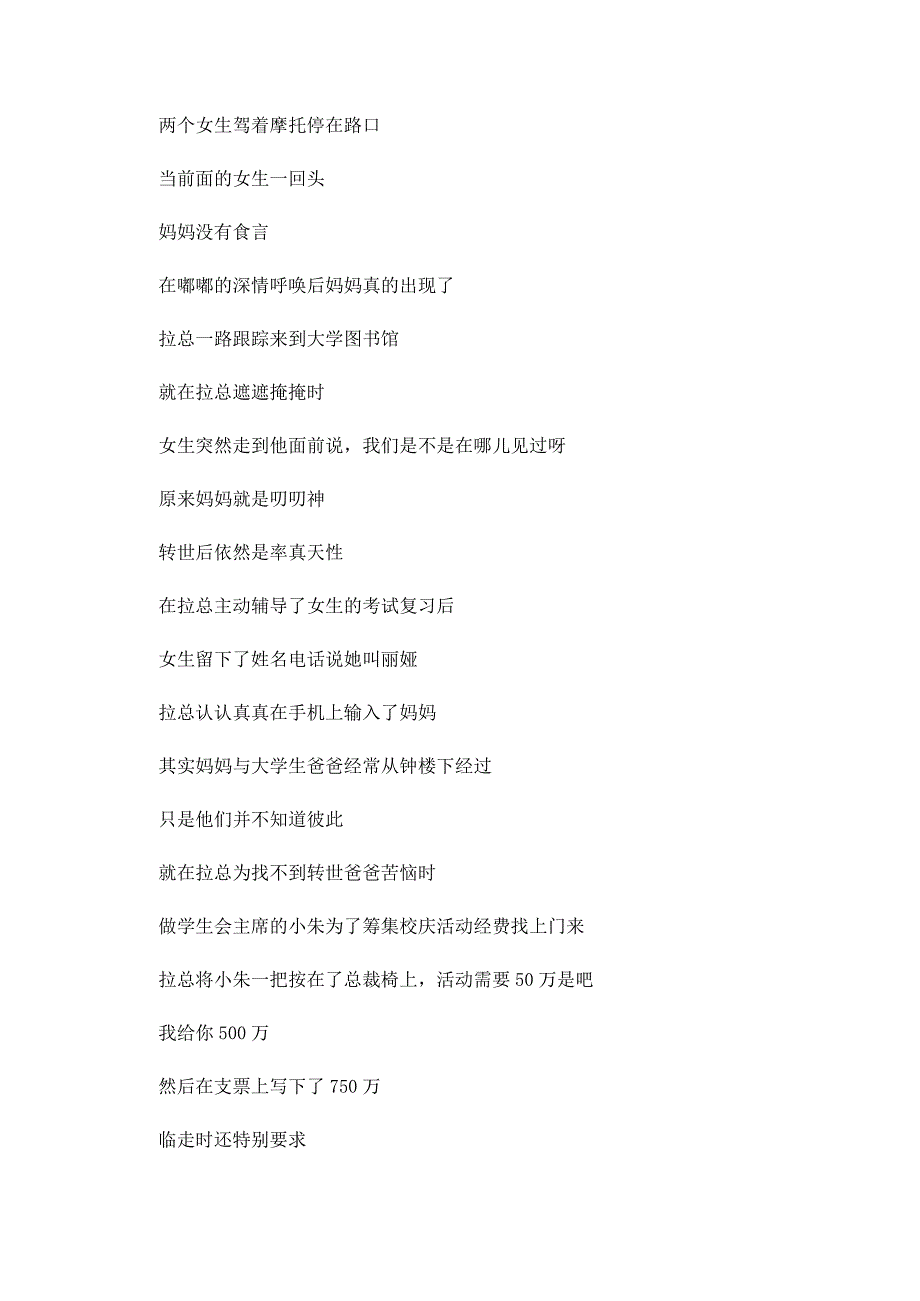 两个女生驾着摩托停在路口

当前面的女生一回头

妈妈没有食言

在嘟嘟的深情呼唤后妈妈真的出现了

拉总一路跟踪来到大学图书馆

就在拉总遮遮掩掩时

女生突然走到他面前说，我们是不是在哪儿见过呀

原来妈妈就是叨叨神

转世后依然是率真天性

在拉总主动辅导了女生的考试复习后

女生留下了姓名电话说她叫丽娅

拉总认认真真在手机上输入了妈妈

其实妈妈与大学生爸爸经常从钟楼下经过

只是他们并不知道彼此

就在拉总为找不到转世爸爸苦恼时

做学生会主席的小朱为了筹集校庆活动经费找上门来

拉总将小朱一把按在了总裁椅上，活动需要 50 万是吧

我给你 500 万

然后在支票上写下了 750 万

临走时还特别要求